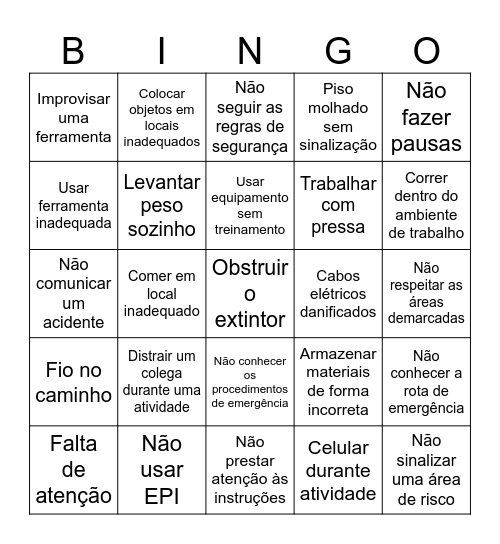 | B | I | N | G | O |
|---|---|---|---|---|
| Improvisar uma ferramenta | Colocar objetos em locais inadequados | Não seguir as regras de segurança | Piso molhado sem sinalização | Não fazer pausas |
| Usar ferramenta inadequada | Levantar peso sozinho | Usar equipamento sem treinamento | Trabalhar com pressa | Correr dentro do ambiente de trabalho |
| Não comunicar um acidente | Comer em local inadequado | Obstruir o extintor | Cabos elétricos danificados | Não respeitar as áreas demarcadas |
| Fio no caminho | Distrair um colega durante uma atividade | Não conhecer os procedimentos de emergência | Armazenar materiais de forma incorreta | Não conhecer a rota de emergência |
| Falta de atenção | Não usar EPI | Não prestar atenção às instruções | Celular durante atividade | Não sinalizar uma área de risco |